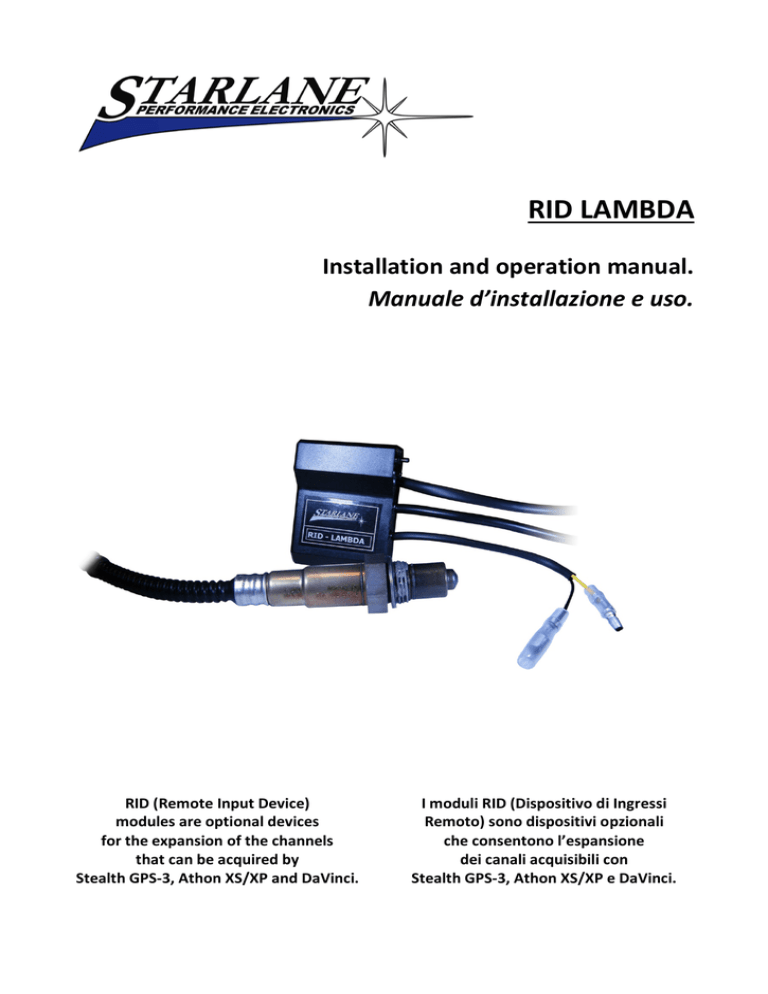 STARLANE
PERFORMANCE ELECTRONICS

RID LAMBDA

Installation and operation manual.
Manuale d'installazione e uso.

STARLANE
RID - LAMBDA

RID (Remote Input Device) modules are optional devices for the expansion of the channels that can be acquired by Stealth GPS-3, Athon XS/XP and DaVinci.

I moduli RID (Dispositivo di Ingressi Remoto) sono dispositivi opzionali che consentono l'espansione dei canali acquisibili con Stealth GPS-3, Athon XS/XP e DaVinci.